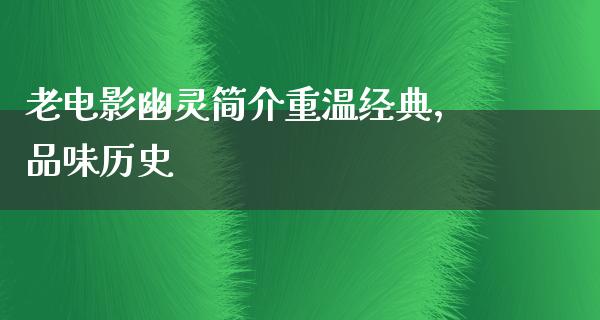 老电影幽灵简介重温经典，品味历史